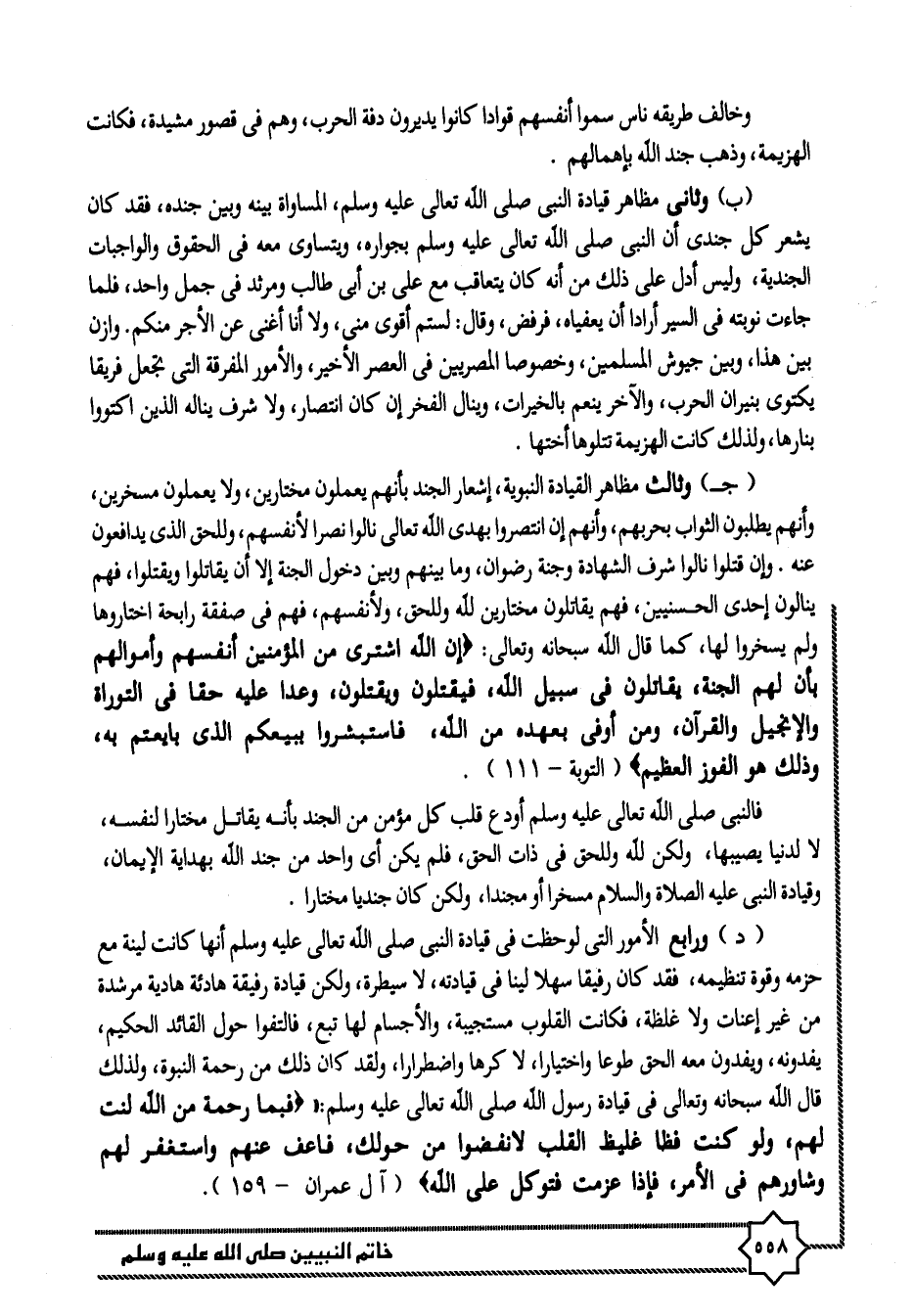 وخالف طريقه ناس سموا أنفسهم قوادا كانوا يديرون دفة الحرب، وهم فى قصور مشيدة، فكانت الهزيمة، وذهب جند الله بإهمالهم .

(ب) وثانى مظاهر قيادة النبى صلى الله تعالى عليه وسلم، المساواة بينه وبين جنده، فقد كان يشعر كل جندى أن النبى صلى الله تعالى عليه وسلم بجواره، ويتساوى معه فى الحقوق والواجبات الجندية، وليس أدل على ذلك من أنه كان يتعاقب مع على بن أبى طالب ومرثد فى جمل واحد، فلما جاءت نوبته فى السير أرادا أن يعفياه، فرفض، وقال: لستم أقوى منى، ولا أنا أغنى عن الأجر منكم. وازن بين هذا، وبين جيوش المسلمين، وخصوصا المصريين فى العصر الأخير، والأمور المفرقة التى تجعل فريقا يكتوى بنيران الحرب، والآخر ينعم بالخيرات، وينال الفخر إن كان انتصار، ولا شرف يناله الذين اكتووا بنارها، ولذلك كانت الهزيمة تتلوها أختها .

( جـ ) وثالث مظاهر القيادة النبوية، إشعار الجند بأنهم يعملون مختارين، ولا يعملون مسخرين، وأنهم يطلبون الثواب بحربهم، وأنهم إن انتصروا بهدى الله تعالى نالوا نصرا لأنفسهم، وللحق الذى يدافعون عنه . وإن قتلوا نالوا شرف الشهادة وجنة رضوان، وما بينهم وبين دخول الجنة إلا أن يقاتلوا ويقتلوا، فهم ينالون إحدى الحسنيين، فهم يقاتلون مختارين لله وللحق، ولأنفسهم، فهم فى صفقة رابحة اختاروها ولم يسخروا لها، كما قال الله سبحانه وتعالى: ﴿إن الله اشترى من المؤمنين أنفسهم وأموالهم بأن لهم الجنة، يقاتلون فى سبيل الله، فيقتلون ويقتلون، وعدا عليه حقا فى التوراة والإنجيل والقرآن، ومن أوفى بعهده من الله، فاستبشروا ببيعكم الذى بايعتم به، وذلك هو الفوز العظيم﴾ ( التوبة - ١١١ ) .

فالنبى صلى الله تعالى عليه وسلم أودع قلب كل مؤمن من الجند بأنه يقاتل مختارا لنفسه، لا لدنيا يصيبها، ولكن لله وللحق فى ذات الحق، فلم يكن أى واحد من جند الله بهداية الإيمان، وقيادة النبى عليه الصلاة والسلام مسخرا أو مجندا، ولكن كان جنديا مختارا .

( د ) ورابع الأمور التى لوحظت فى قيادة النبى صلى الله تعالى عليه وسلم أنها كانت لينة مع حزمه وقوة تنظيمه، فقد كان رفيقا سهلا لينا فى قيادته، لا سيطرة، ولكن قيادة رفيقة هادئة هادية مرشدة من غير إعنات ولا غلظة، فكانت القلوب مستجيبة، والأجسام لها تبع، فالتفوا حول القائد الحكيم، يفدونه، ويفدون معه الحق طوعا واختيارا، لا كرها واضطرارا، ولقد كان ذلك من رحمة النبوة، ولذلك قال الله سبحانه وتعالى فى قيادة رسول الله صلى الله تعالى عليه وسلم: ﴿فبما رحمة من الله لنت لهم، ولو كنت فظا غليظ القلب لانفضوا من حولك، فاعف عنهم واستغفر لهم وشاورهم فى الأمر، فإذا عزمت فتوكل على الله﴾ ( آل عمران - ١٥٩ ).

٥٥٨

خاتم النبيين صلى الله عليه وسلم